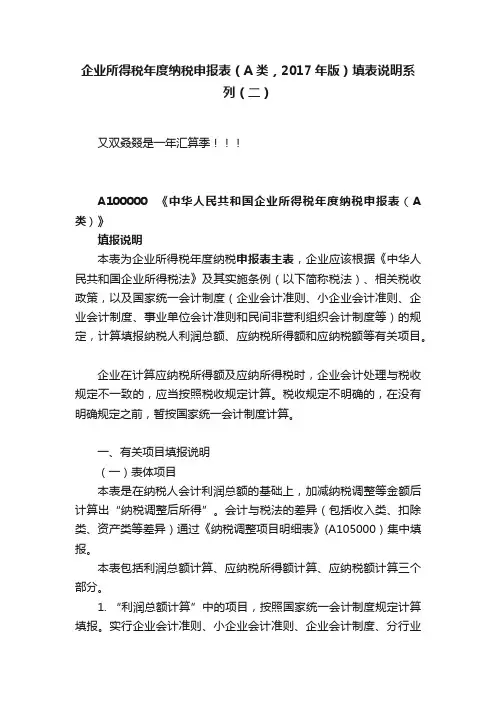 企业所得税年度纳税申报表（A类，2017年版）填表说明系列（二）

又双叒叕是一年汇算季！！！

A100000 《中华人民共和国企业所得税年度纳税申报表（A类）》

填报说明

本表为企业所得税年度纳税申报表主表，企业应该根据《中华人民共和国企业所得税法》及其实施条例（以下简称税法）、相关税收政策，以及国家统一会计制度（企业会计准则、小企业会计准则、企业会计制度、事业单位会计准则和民间非营利组织会计制度等）的规定，计算填报纳税人利润总额、应纳税所得额和应纳税额等有关项目。

企业在计算应纳税所得额及应纳所得税时，企业会计处理与税收规定不一致的，应当按照税收规定计算。税收规定不明确的，在没有明确规定之前，暂按国家统一会计制度计算。

一、有关项目填报说明

（一）表体项目

本表是在纳税人会计利润总额的基础上，加减纳税调整等金额后计算出“纳税调整后所得”。会计与税法的差异（包括收入类、扣除类、资产类等差异）通过《纳税调整项目明细表》(A105000）集中填报。

本表包括利润总额计算、应纳税所得额计算、应纳税额计算三个部分。

1. “利润总额计算”中的项目，按照国家统一会计制度规定计算填报。实行企业会计准则、小企业会计准则、企业会计制度、分行业